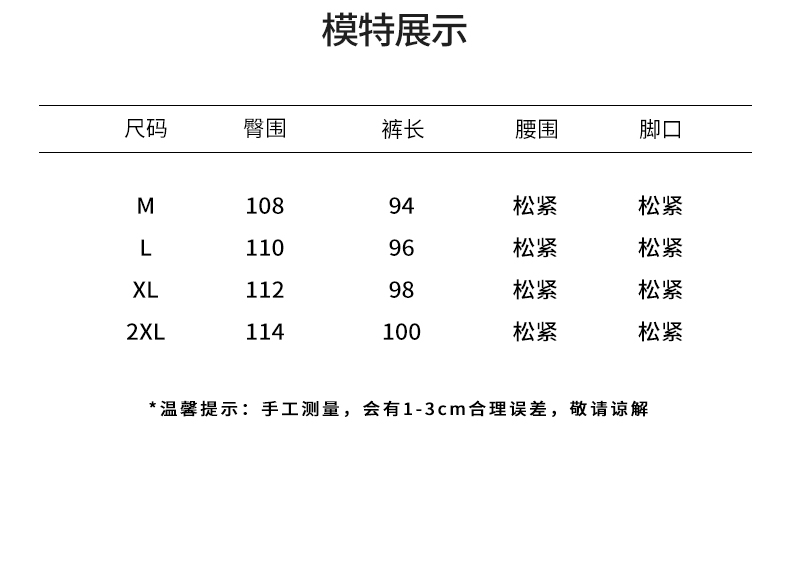 模特展示

| 尺码 | 臀围 | 裤长 | 腰围 | 脚口 |
|---|---|---|---|---|
| M | 108 | 94 | 松紧 | 松紧 |
| L | 110 | 96 | 松紧 | 松紧 |
| XL | 112 | 98 | 松紧 | 松紧 |
| 2XL | 114 | 100 | 松紧 | 松紧 |

*温馨提示：手工测量，会有1-3cm合理误差，敬请谅解